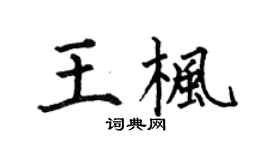 王楓

词典网